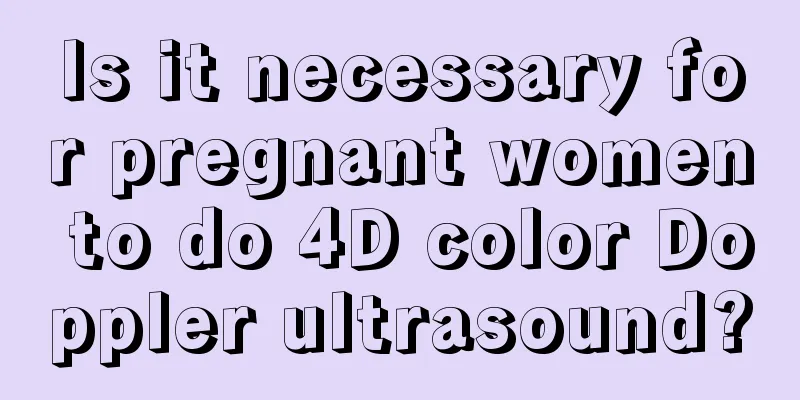 Is it necessary for pregnant women to do 4D color Doppler ultrasound?